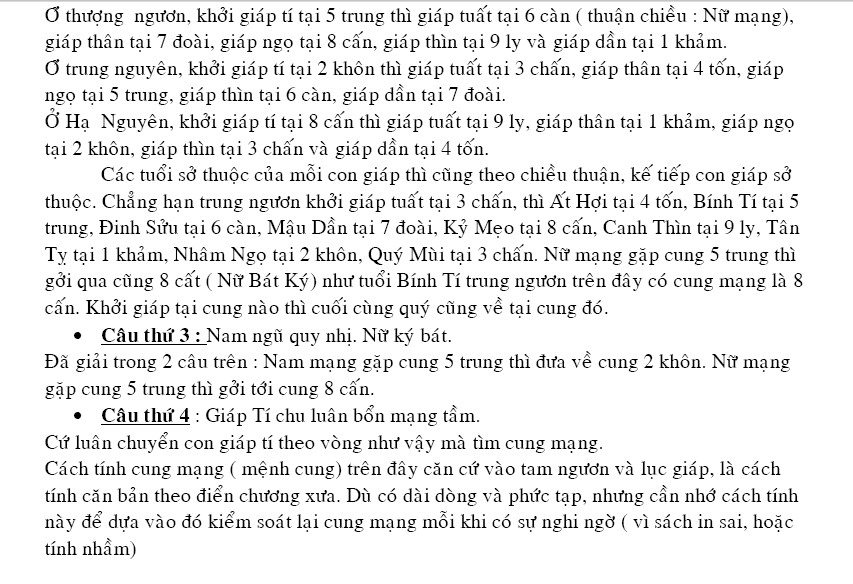 Ở thượng  ngươn, khởi giáp tí tại 5 trung thì giáp tuất tại 6 càn ( thuận chiều : Nữ mạng), giáp thân tại 7 đoài, giáp ngọ tại 8 cấn, giáp thìn tại 9 ly và giáp dần tại 1 khảm.
Ở trung nguyên, khởi giáp tí tại 2 khôn thì giáp tuất tại 3 chấn, giáp thân tại 4 tốn, giáp ngọ tại 5 trung, giáp thìn tại 6 càn, giáp dần tại 7 đoài.
Ở Hạ  Nguyên, khởi giáp tí tại 8 cấn thì giáp tuất tại 9 ly, giáp thân tại 1 khảm, giáp ngọ tại 2 khôn, giáp thìn tại 3 chấn và giáp dần tại 4 tốn.
Các tuổi sở thuộc của mỗi con giáp thì cũng theo chiều thuận, kế tiếp con giáp sở thuộc. Chẳng hạn trung ngươn khởi giáp tuất tại 3 chấn, thì Ất Hợi tại 4 tốn, Bính Tí tại 5 trung, Đinh Sửu tại 6 càn, Mậu Dần tại 7 đoài, Kỷ Mẹo tại 8 cấn, Canh Thìn tại 9 ly, Tân Tỵ tại 1 khảm, Nhâm Ngọ tại 2 khôn, Quý Mùi tại 3 chấn. Nữ mạng gặp cung 5 trung thì gởi qua cũng 8 cất ( Nữ Bát Ký) như tuổi Bính Tí trung ngươn trên đây có cung mạng là 8 cấn. Khởi giáp tại cung nào thì cuối cùng quý cũng về tại cung đó.
• Câu thứ 3 : Nam ngũ quy nhị. Nữ ký bát.
Đã giải trong 2 câu trên : Nam mạng gặp cung 5 trung thì đưa về cung 2 khôn. Nữ mạng gặp cung 5 trung thì gởi tới cung 8 cấn.
• Câu thứ 4 : Giáp Tí chu luân bổn mạng tầm.
Cứ luân chuyển con giáp tí theo vòng như vậy mà tìm cung mạng.
Cách tính cung mạng ( mệnh cung) trên đây căn cứ vào tam ngươn và lục giáp, là cách tính căn bản theo điển chương xưa. Dù có dài dòng và phức tạp, nhưng cần nhớ cách tính này để dựa vào đó kiểm soát lại cung mạng mỗi khi có sự nghi ngờ ( vì sách in sai, hoặc tính nhầm)